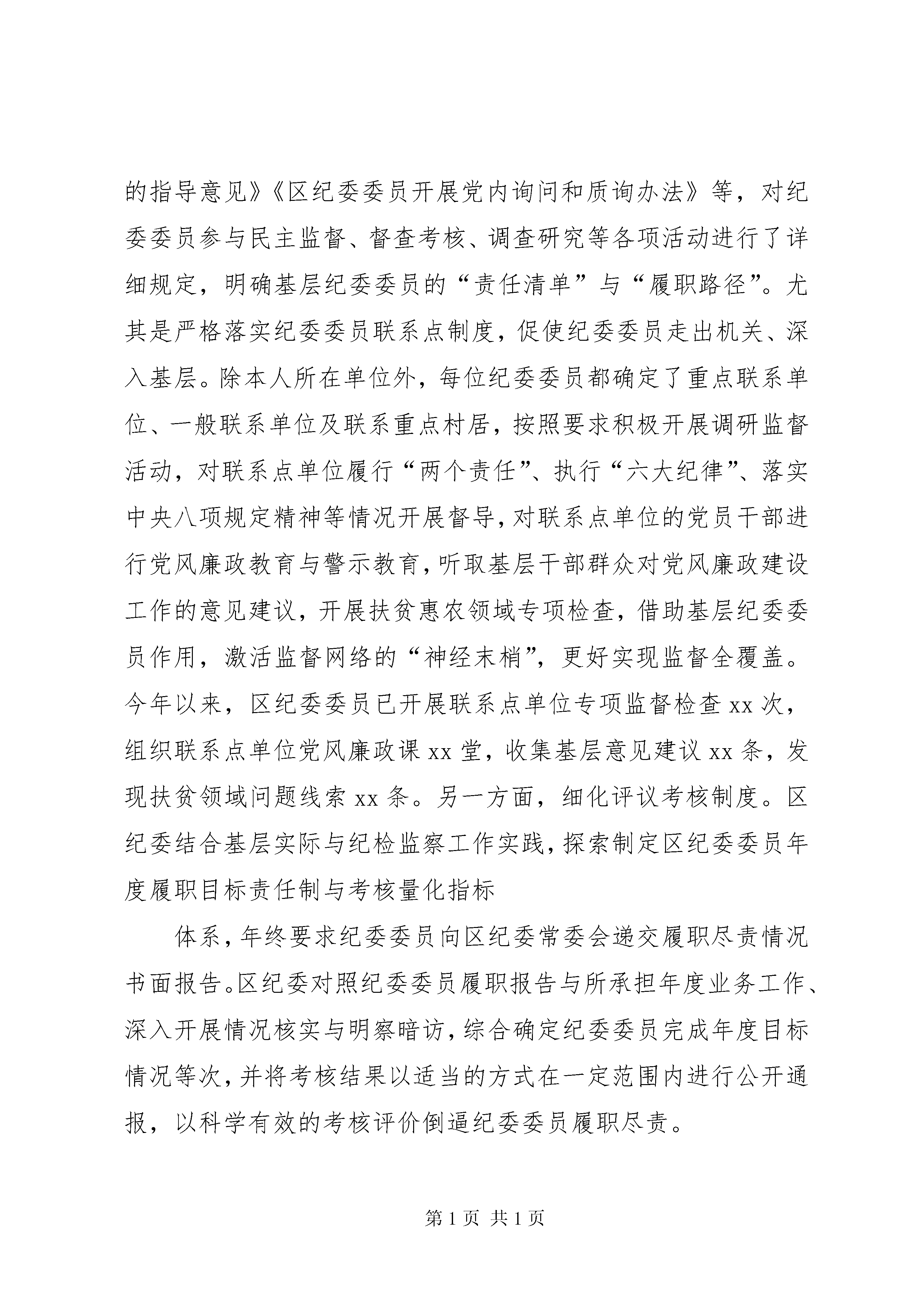 的指导意见》《区纪委委员开展党内询问和质询办法》等，对纪委委员参与民主监督、督查考核、调查研究等各项活动进行了详细规定，明确基层纪委委员的“责任清单”与“履职路径”。尤其是严格落实纪委委员联系点制度，促使纪委委员走出机关、深入基层。除本人所在单位外，每位纪委委员都确定了重点联系单位、一般联系单位及联系重点村居，按照要求积极开展调研监督活动，对联系点单位履行“两个责任”、执行“六大纪律”、落实中央八项规定精神等情况开展督导，对联系点单位的党员干部进行党风廉政教育与警示教育，听取基层干部群众对党风廉政建设工作的意见建议，开展扶贫惠农领域专项检查，借助基层纪委委员作用，激活监督网络的“神经末梢”，更好实现监督全覆盖。今年以来，区纪委委员已开展联系点单位专项监督检查 xx 次，组织联系点单位党风廉政课 xx 堂，收集基层意见建议 xx 条，发现扶贫领域问题线索 xx 条。另一方面，细化评议考核制度。区纪委结合基层实际与纪检监察工作实践，探索制定区纪委委员年度履职目标责任制与考核量化指标

体系，年终要求纪委委员向区纪委常委会递交履职尽责情况书面报告。区纪委对照纪委委员履职报告与所承担年度业务工作、深入开展情况核实与明察暗访，综合确定纪委委员完成年度目标情况等次，并将考核结果以适当的方式在一定范围内进行公开通报，以科学有效的考核评价倒逼纪委委员履职尽责。

第 1 页 共 1 页